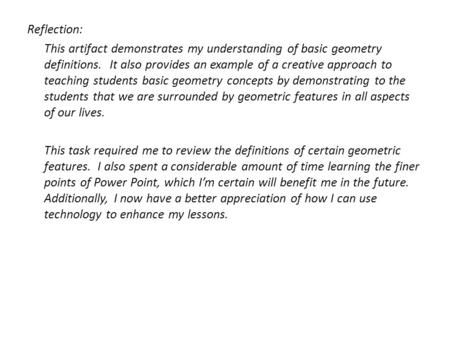 Reflection:

This artifact demonstrates my understanding of basic geometry definitions.  It also provides an example of a creative approach to teaching students basic geometry concepts by demonstrating to the students that we are surrounded by geometric features in all aspects of our lives.

This task required me to review the definitions of certain geometric features.  I also spent a considerable amount of time learning the finer points of Power Point, which I'm certain will benefit me in the future. Additionally,  I now have a better appreciation of how I can use technology to enhance my lessons.